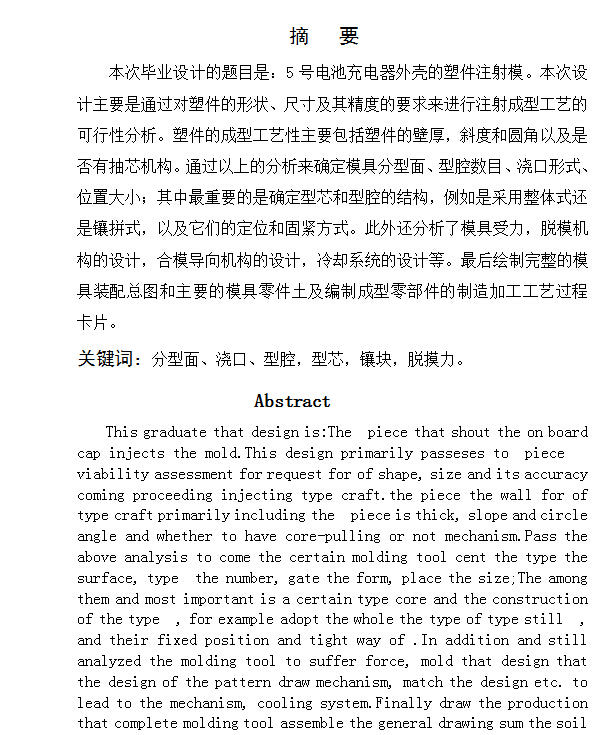 摘 要

本次毕业设计的题目是：5号电池充电器外壳的塑件注射模。本次设计主要是通过对塑件的形状、尺寸及其精度的要求来进行注射成型工艺的可行性分析。塑件的成型工艺性主要包括塑件的壁厚，斜度和圆角以及是否有抽芯机构。通过以上的分析来确定模具分型面、型腔数目、浇口形式、位置大小；其中最重要的是确定型芯和型腔的结构，例如是采用整体式还是镶拼式，以及它们的定位和固紧方式。此外还分析了模具受力，脱模机构的设计，合模导向机构的设计，冷却系统的设计等。最后绘制完整的模具装配总图和主要的模具零件土及编制成型零部件的制造加工工艺过程卡片。

关键词：分型面、浇口、型腔，型芯，镶块，脱摸力。

Abstract

This graduate that design is:The piece that shout the on board cap injects the mold.This design primarily passeses to piece viability assessment for request for of shape, size and its accuracy coming proceeding injecting type craft.the piece the wall for of type craft primarily including the piece is thick, slope and circle angle and whether to have core-pulling or not mechanism.Pass the above analysis to come the certain molding tool cent the type the surface, type the number, gate the form, place the size;The among them and most important is a certain type core and the construction of the type , for example adopt the whole the type of type still , and their fixed position and tight way of .In addition and still analyzed the molding tool to suffer force, mold that design that the design of the pattern draw mechanism, match the design etc. to lead to the mechanism, cooling system.Finally draw the production that complete molding tool assemble the general drawing sum the soil